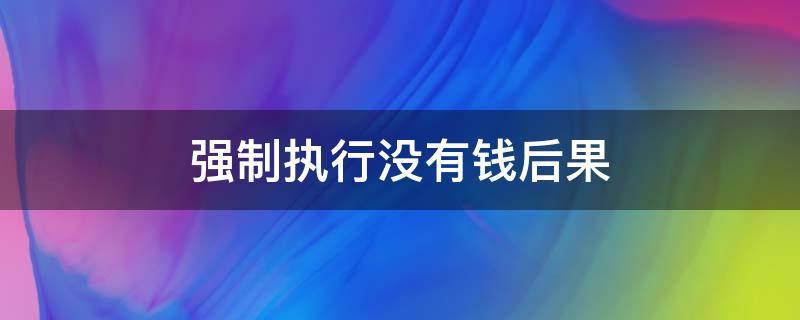 强制执行没有钱后果